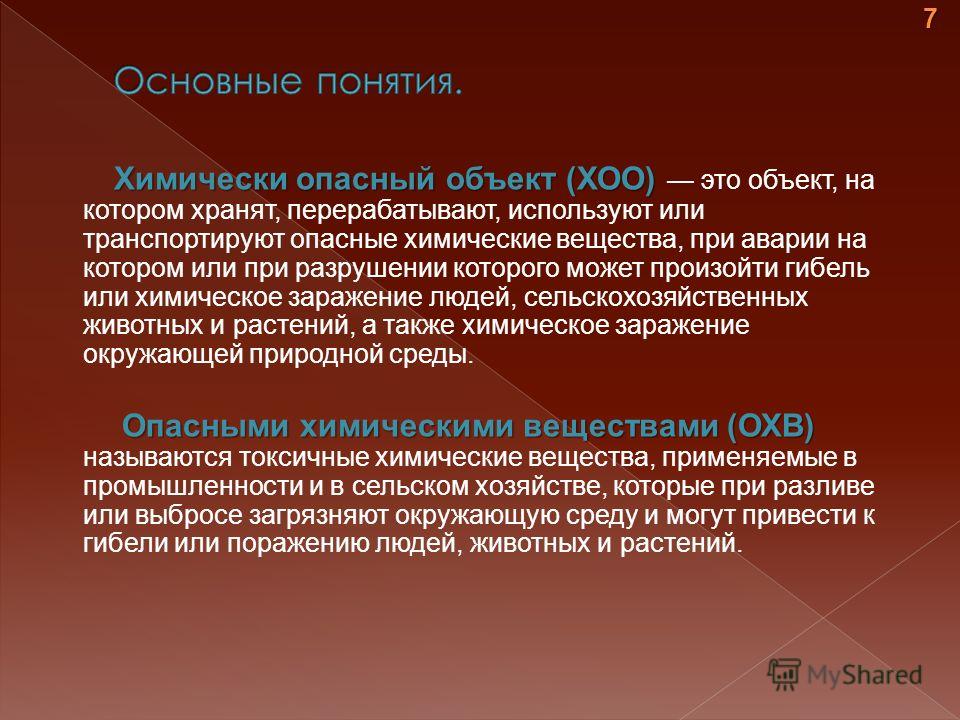 7

Основные понятия.

Химически опасный объект (ХОО) — это объект, на котором хранят, перерабатывают, используют или транспортируют опасные химические вещества, при аварии на котором или при разрушении которого может произойти гибель или химическое заражение людей, сельскохозяйственных животных и растений, а также химическое заражение окружающей природной среды.

Опасными химическими веществами (ОХВ) называются токсичные химические вещества, применяемые в промышленности и в сельском хозяйстве, которые при разливе или выбросе загрязняют окружающую среду и могут привести к гибели или поражению людей, животных и растений.

MyShared